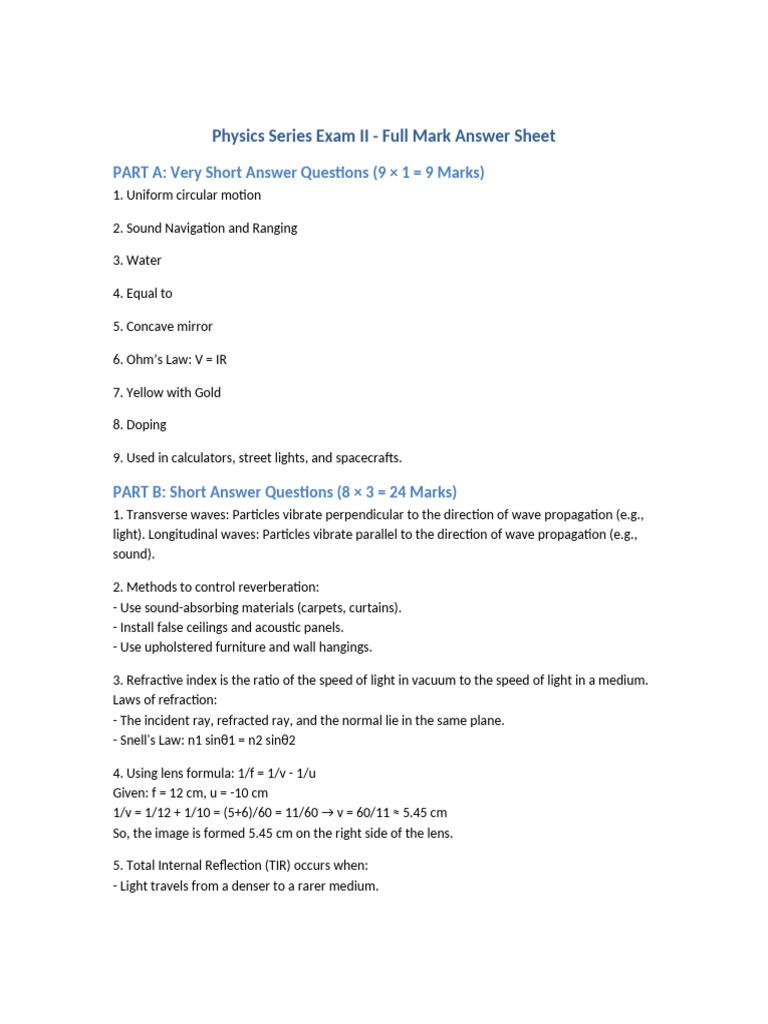 Physics Series Exam II - Full Mark Answer Sheet

PART A: Very Short Answer Questions (9 × 1 = 9 Marks)

1. Uniform circular motion

2. Sound Navigation and Ranging

3. Water

4. Equal to

5. Concave mirror

6. Ohm's Law: V = IR

7. Yellow with Gold

8. Doping

9. Used in calculators, street lights, and spacecrafts.

PART B: Short Answer Questions (8 × 3 = 24 Marks)

1. Transverse waves: Particles vibrate perpendicular to the direction of wave propagation (e.g., light). Longitudinal waves: Particles vibrate parallel to the direction of wave propagation (e.g., sound).

2. Methods to control reverberation:
- Use sound-absorbing materials (carpets, curtains).
- Install false ceilings and acoustic panels.
- Use upholstered furniture and wall hangings.

3. Refractive index is the ratio of the speed of light in vacuum to the speed of light in a medium.
Laws of refraction:
- The incident ray, refracted ray, and the normal lie in the same plane.
- Snell's Law: n1 sinθ1 = n2 sinθ2

4. Using lens formula: 1/f = 1/v - 1/u
Given: f = 12 cm, u = -10 cm
1/v = 1/12 + 1/10 = (5+6)/60 = 11/60 → v = 60/11 ≈ 5.45 cm
So, the image is formed 5.45 cm on the right side of the lens.

5. Total Internal Reflection (TIR) occurs when:
- Light travels from a denser to a rarer medium.